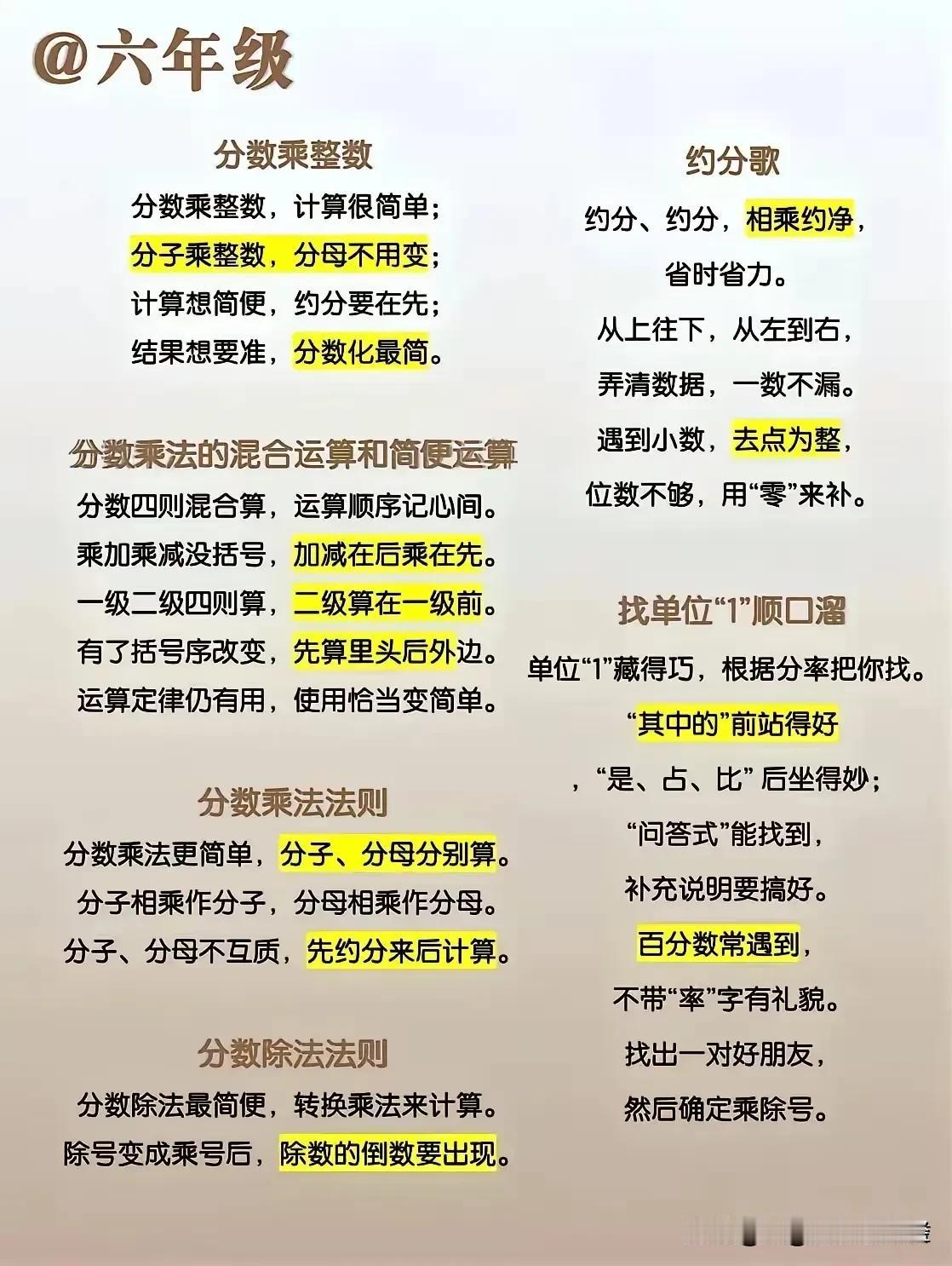 @六年级

分数乘整数

分数乘整数，计算很简单；

分子乘整数，分母不用变；

计算想简便，约分要在先；

结果想要准，分数化最简。

分数乘法的混合运算和简便运算

分数四则混合算，运算顺序记心间。

乘加乘减没括号，加减在后乘在先。

一级二级四则算，二级算在一级前。

有了括号序改变，先算里头后外边。

运算定律仍有用，使用恰当变简单。

分数乘法法则

分数乘法更简单，分子、分母分别算。

分子相乘作分子，分母相乘作分母。

分子、分母不互质，先约分来后计算。

分数除法法则

分数除法最简便，转换乘法来计算。

除号变成乘号后，除数的倒数要出现。

约分歌

约分、约分，相乘约净，

省时省力。

从上往下，从左到右，

弄清数据，一数不漏。

遇到小数，去点为整，

位数不够，用“零”来补。

找单位“1”顺口溜

单位“1”藏得巧，根据分率把你找。

“其中的”前站得好

，“是、占、比” 后坐得妙；

“问答式”能找到，

补充说明要搞好。

百分数常遇到，

不带“率”字有礼貌。

找出一对好朋友，

然后确定乘除号。